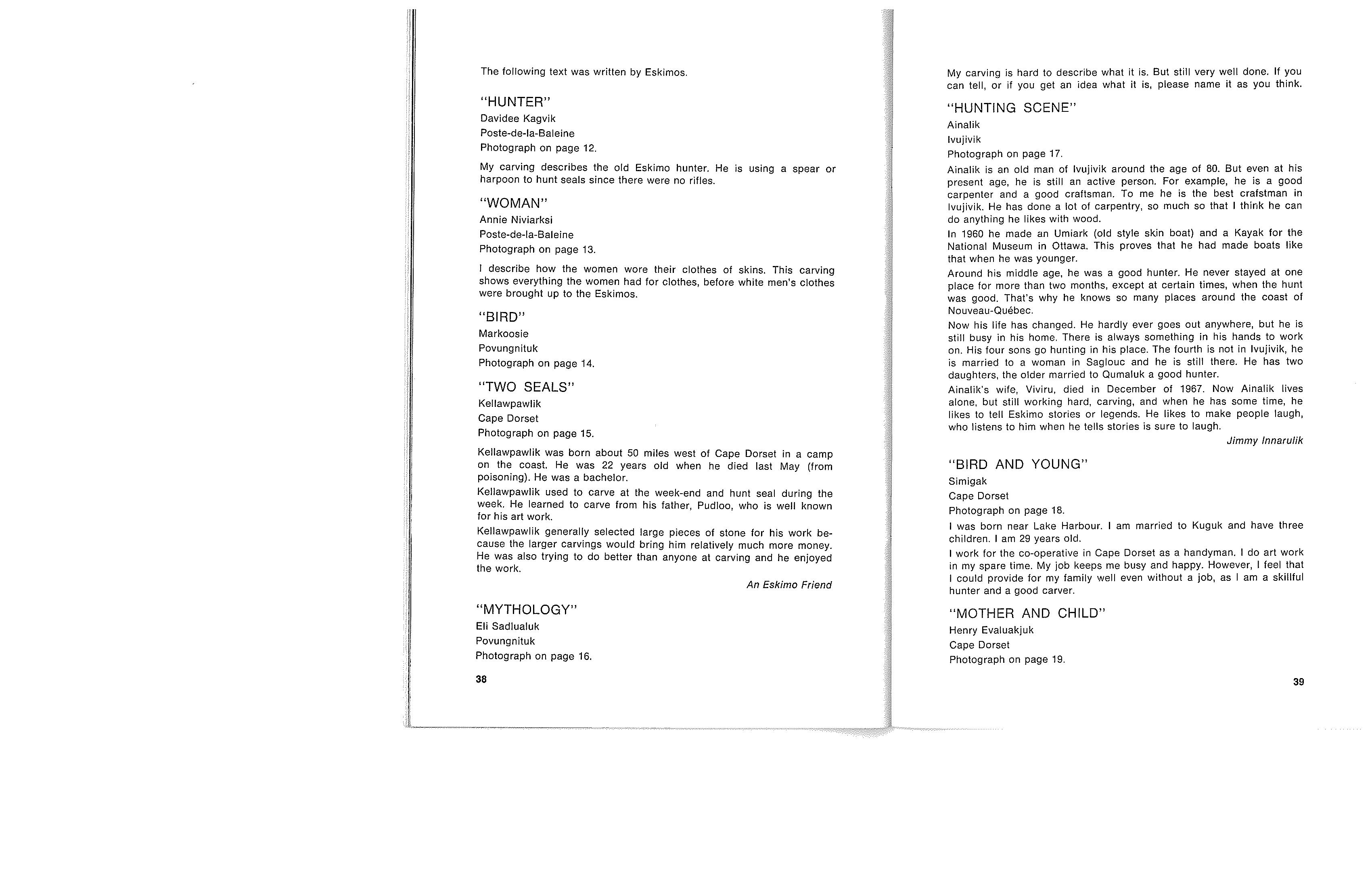 The following text was written by Eskimos.

"HUNTER"
Davidee Kagvik
Poste-de-la-Baleine
Photograph on page 12.

My carving describes the old Eskimo hunter. He is using a spear or harpoon to hunt seals since there were no rifles.

"WOMAN"
Annie Niviarksi
Poste-de-la-Baleine
Photograph on page 13.

I describe how the women wore their clothes of skins. This carving shows everything the women had for clothes, before white men's clothes were brought up to the Eskimos.

"BIRD"
Markoosie
Povungnituk
Photograph on page 14.

"TWO SEALS"
Kellawpawlik
Cape Dorset
Photograph on page 15.

Kellawpawlik was born about 50 miles west of Cape Dorset in a camp on the coast. He was 22 years old when he died last May (from poisoning). He was a bachelor.

Kellawpawlik used to carve at the week-end and hunt seal during the week. He learned to carve from his father, Pudloo, who is well known for his art work.

Kellawpawlik generally selected large pieces of stone for his work because the larger carvings would bring him relatively much more money. He was also trying to do better than anyone at carving and he enjoyed the work.

An Eskimo Friend

"MYTHOLOGY"
Eli Sadlualuk
Povungnituk
Photograph on page 16.

38

My carving is hard to describe what it is. But still very well done. If you can tell, or if you get an idea what it is, please name it as you think.

"HUNTING SCENE"
Ainalik
Ivujivik
Photograph on page 17.

Ainalik is an old man of Ivujivik around the age of 80. But even at his present age, he is still an active person. For example, he is a good carpenter and a good craftsman. To me he is the best crafstman in Ivujivik. He has done a lot of carpentry, so much so that I think he can do anything he likes with wood.

In 1960 he made an Umiark (old style skin boat) and a Kayak for the National Museum in Ottawa. This proves that he had made boats like that when he was younger.

Around his middle age, he was a good hunter. He never stayed at one place for more than two months, except at certain times, when the hunt was good. That's why he knows so many places around the coast of Nouveau-Québec.

Now his life has changed. He hardly ever goes out anywhere, but he is still busy in his home. There is always something in his hands to work on. His four sons go hunting in his place. The fourth is not in Ivujivik, he is married to a woman in Saglouc and he is still there. He has two daughters, the older married to Qumaluk a good hunter.

Ainalik's wife, Viviru, died in December of 1967. Now Ainalik lives alone, but still working hard, carving, and when he has some time, he likes to tell Eskimo stories or legends. He likes to make people laugh, who listens to him when he tells stories is sure to laugh.

Jimmy Innarulik

"BIRD AND YOUNG"
Simigak
Cape Dorset
Photograph on page 18.

I was born near Lake Harbour. I am married to Kuguk and have three children. I am 29 years old.

I work for the co-operative in Cape Dorset as a handyman. I do art work in my spare time. My job keeps me busy and happy. However, I feel that I could provide for my family well even without a job, as I am a skillful hunter and a good carver.

"MOTHER AND CHILD"
Henry Evaluakjuk
Cape Dorset
Photograph on page 19.

39